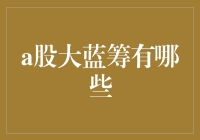 a股大蓝筹有哪些